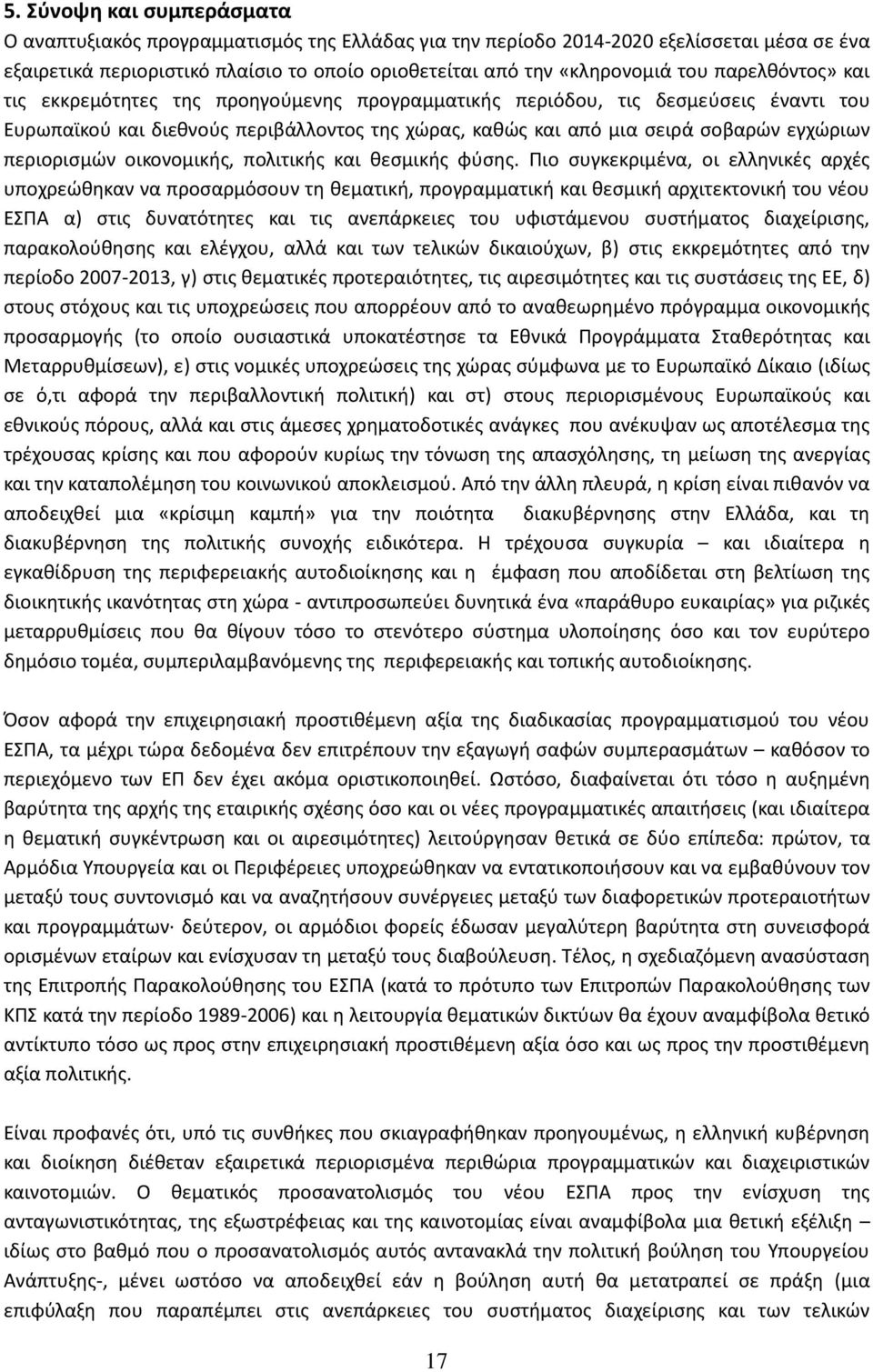 5. Σύνοψη και συμπεράσματα

Ο αναπτυξιακός προγραμματισμός της Ελλάδας για την περίοδο 2014-2020 εξελίσσεται μέσα σε ένα εξαιρετικά περιοριστικό πλαίσιο το οποίο οριοθετείται από την «κληρονομιά του παρελθόντος» και τις εκκρεμότητες της προηγούμενης προγραμματικής περιόδου, τις δεσμεύσεις έναντι του Ευρωπαϊκού και διεθνούς περιβάλλοντος της χώρας, καθώς και από μια σειρά σοβαρών εγχώριων περιορισμών οικονομικής, πολιτικής και θεσμικής φύσης. Πιο συγκεκριμένα, οι ελληνικές αρχές υποχρεώθηκαν να προσαρμόσουν τη θεματική, προγραμματική και θεσμική αρχιτεκτονική του νέου ΕΣΠΑ α) στις δυνατότητες και τις ανεπάρκειες του υφιστάμενου συστήματος διαχείρισης, παρακολούθησης και ελέγχου, αλλά και των τελικών δικαιούχων, β) στις εκκρεμότητες από την περίοδο 2007-2013, γ) στις θεματικές προτεραιότητες, τις αιρεσιμότητες και τις συστάσεις της ΕΕ, δ) στους στόχους και τις υποχρεώσεις που απορρέουν από το αναθεωρημένο πρόγραμμα οικονομικής προσαρμογής (το οποίο ουσιαστικά υποκατέστησε τα Εθνικά Προγράμματα Σταθερότητας και Μεταρρυθμίσεων), ε) στις νομικές υποχρεώσεις της χώρας σύμφωνα με το Ευρωπαϊκό Δίκαιο (ιδίως σε ό,τι αφορά την περιβαλλοντική πολιτική) και στ) στους περιορισμένους Ευρωπαϊκούς και εθνικούς πόρους, αλλά και στις άμεσες χρηματοδοτικές ανάγκες που ανέκυψαν ως αποτέλεσμα της τρέχουσας κρίσης και που αφορούν κυρίως την τόνωση της απασχόλησης, τη μείωση της ανεργίας και την καταπολέμηση του κοινωνικού αποκλεισμού. Από την άλλη πλευρά, η κρίση είναι πιθανόν να αποδειχθεί μια «κρίσιμη καμπή» για την ποιότητα διακυβέρνησης στην Ελλάδα, και τη διακυβέρνηση της πολιτικής συνοχής ειδικότερα. Η τρέχουσα συγκυρία – και ιδιαίτερα η εγκαθίδρυση της περιφερειακής αυτοδιοίκησης και η έμφαση που αποδίδεται στη βελτίωση της διοικητικής ικανότητας στη χώρα - αντιπροσωπεύει δυνητικά ένα «παράθυρο ευκαιρίας» για ριζικές μεταρρυθμίσεις που θα θίγουν τόσο το στενότερο σύστημα υλοποίησης όσο και τον ευρύτερο δημόσιο τομέα, συμπεριλαμβανόμενης της περιφερειακής και τοπικής αυτοδιοίκησης.

Όσον αφορά την επιχειρησιακή προστιθέμενη αξία της διαδικασίας προγραμματισμού του νέου ΕΣΠΑ, τα μέχρι τώρα δεδομένα δεν επιτρέπουν την εξαγωγή σαφών συμπερασμάτων – καθόσον το περιεχόμενο των ΕΠ δεν έχει ακόμα οριστικοποιηθεί. Ωστόσο, διαφαίνεται ότι τόσο η αυξημένη βαρύτητα της αρχής της εταιρικής σχέσης όσο και οι νέες προγραμματικές απαιτήσεις (και ιδιαίτερα η θεματική συγκέντρωση και οι αιρεσιμότητες) λειτούργησαν θετικά σε δύο επίπεδα: πρώτον, τα Αρμόδια Υπουργεία και οι Περιφέρειες υποχρεώθηκαν να εντατικοποιήσουν και να εμβαθύνουν τον μεταξύ τους συντονισμό και να αναζητήσουν συνέργειες μεταξύ των διαφορετικών προτεραιοτήτων και προγραμμάτων· δεύτερον, οι αρμόδιοι φορείς έδωσαν μεγαλύτερη βαρύτητα στη συνεισφορά ορισμένων εταίρων και ενίσχυσαν τη μεταξύ τους διαβούλευση. Τέλος, η σχεδιαζόμενη ανασύσταση της Επιτροπής Παρακολούθησης του ΕΣΠΑ (κατά το πρότυπο των Επιτροπών Παρακολούθησης των ΚΠΣ κατά την περίοδο 1989-2006) και η λειτουργία θεματικών δικτύων θα έχουν αναμφίβολα θετικό αντίκτυπο τόσο ως προς στην επιχειρησιακή προστιθέμενη αξία όσο και ως προς την προστιθέμενη αξία πολιτικής.

Είναι προφανές ότι, υπό τις συνθήκες που σκιαγραφήθηκαν προηγουμένως, η ελληνική κυβέρνηση και διοίκηση διέθεταν εξαιρετικά περιορισμένα περιθώρια προγραμματικών και διαχειριστικών καινοτομιών. Ο θεματικός προσανατολισμός του νέου ΕΣΠΑ προς την ενίσχυση της ανταγωνιστικότητας, της εξωστρέφειας και της καινοτομίας είναι αναμφίβολα μια θετική εξέλιξη – ιδίως στο βαθμό που ο προσανατολισμός αυτός αντανακλά την πολιτική βούληση του Υπουργείου Ανάπτυξης-, μένει ωστόσο να αποδειχθεί εάν η βούληση αυτή θα μετατραπεί σε πράξη (μια επιφύλαξη που παραπέμπει στις ανεπάρκειες του συστήματος διαχείρισης και των τελικών

17